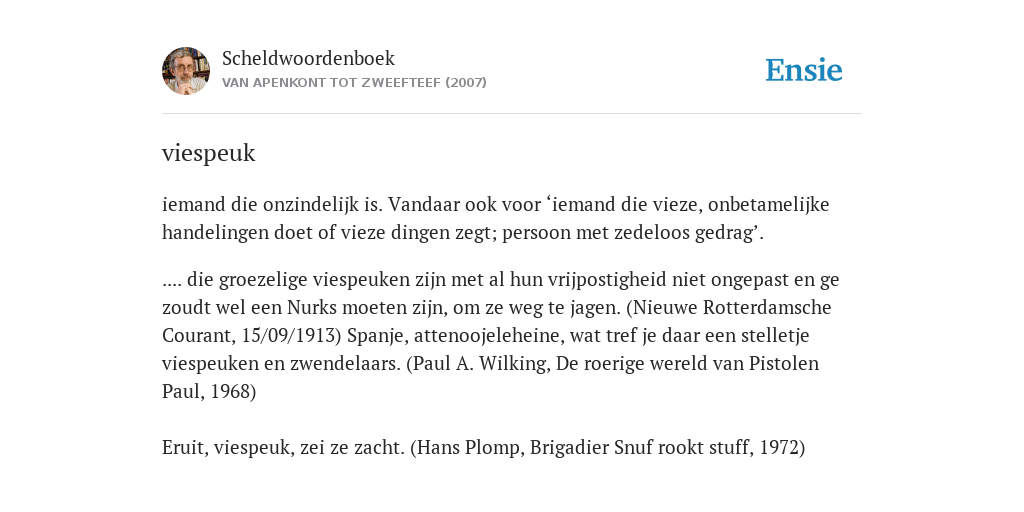 Scheldwoordenboek
VAN APENKONT TOT ZWEEFTEEF (2007)

Ensie

viespeuk

iemand die onzindelijk is. Vandaar ook voor ‘iemand die vieze, onbetamelijke handelingen doet of vieze dingen zegt; persoon met zedeloos gedrag’.

.... die groezelige viespeuken zijn met al hun vrijpostigheid niet ongepast en ge zoudt wel een Nurks moeten zijn, om ze weg te jagen. (Nieuwe Rotterdamsche Courant, 15/09/1913) Spanje, attenoojeleheine, wat tref je daar een stelletje viespeuken en zwendelaars. (Paul A. Wilking, De roerige wereld van Pistolen Paul, 1968)

Eruit, viespeuk, zei ze zacht. (Hans Plomp, Brigadier Snuf rookt stuff, 1972)